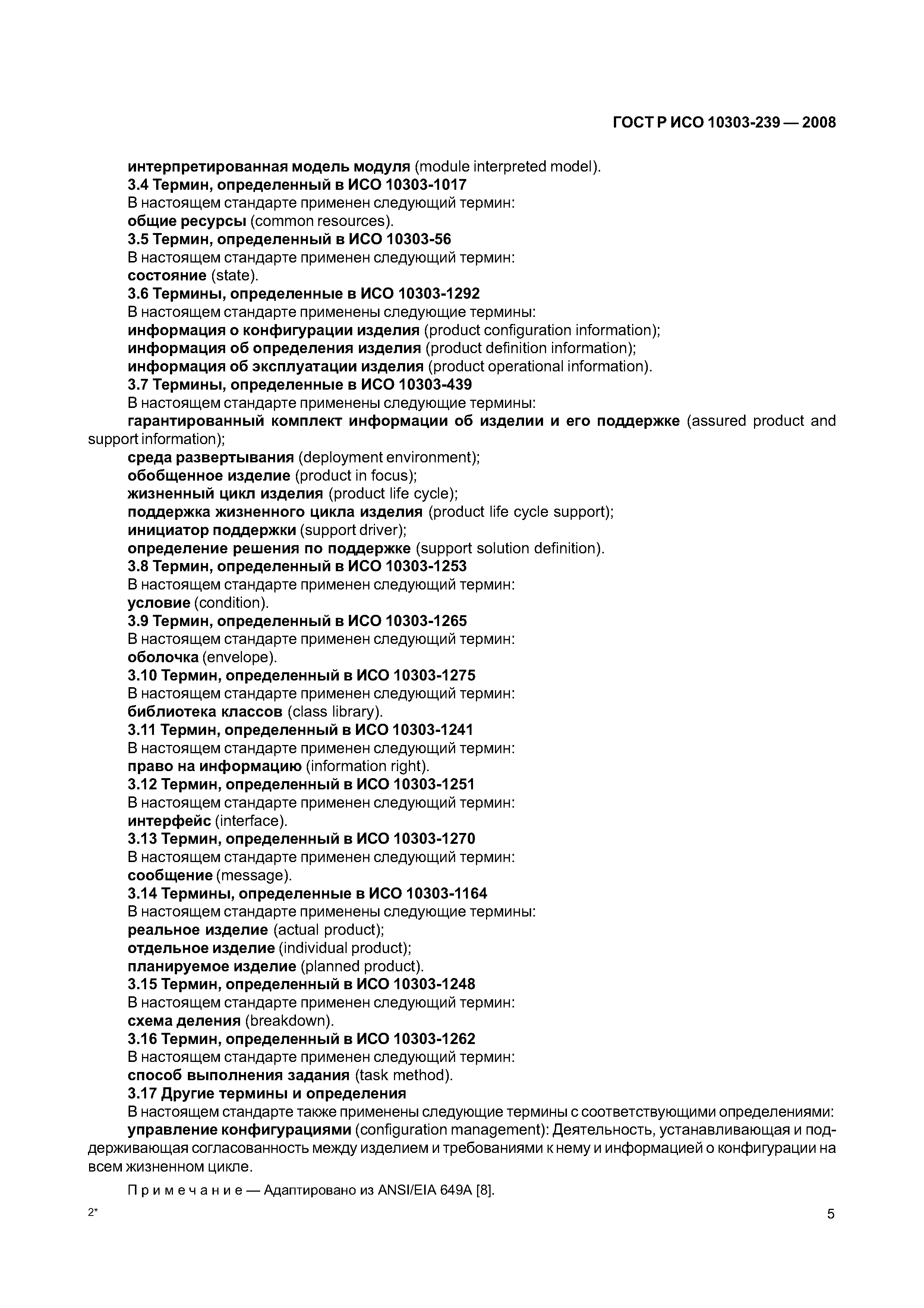 ГОСТ Р ИСО 10303-239 — 2008

интерпретированная модель модуля (module interpreted model).

3.4 Термин, определенный в ИСО 10303-1017

В настоящем стандарте применен следующий термин:

общие ресурсы (common resources).

3.5 Термин, определенный в ИСО 10303-56

В настоящем стандарте применен следующий термин:

состояние (state).

3.6 Термины, определенные в ИСО 10303-1292

В настоящем стандарте применены следующие термины:

информация о конфигурации изделия (product configuration information);

информация об определения изделия (product definition information);

информация об эксплуатации изделия (product operational information).

3.7 Термины, определенные в ИСО 10303-439

В настоящем стандарте применены следующие термины:

гарантированный комплект информации об изделии и его поддержке (assured product and support information);

среда развертывания (deployment environment);

обобщенное изделие (product in focus);

жизненный цикл изделия (product life cycle);

поддержка жизненного цикла изделия (product life cycle support);

инициатор поддержки (support driver);

определение решения по поддержке (support solution definition).

3.8 Термин, определенный в ИСО 10303-1253

В настоящем стандарте применен следующий термин:

условие (condition).

3.9 Термин, определенный в ИСО 10303-1265

В настоящем стандарте применен следующий термин:

оболочка (envelope).

3.10 Термин, определенный в ИСО 10303-1275

В настоящем стандарте применен следующий термин:

библиотека классов (class library).

3.11 Термин, определенный в ИСО 10303-1241

В настоящем стандарте применен следующий термин:

право на информацию (information right).

3.12 Термин, определенный в ИСО 10303-1251

В настоящем стандарте применен следующий термин:

интерфейс (interface).

3.13 Термин, определенный в ИСО 10303-1270

В настоящем стандарте применен следующий термин:

сообщение (message).

3.14 Термины, определенные в ИСО 10303-1164

В настоящем стандарте применены следующие термины:

реальное изделие (actual product);

отдельное изделие (individual product);

планируемое изделие (planned product).

3.15 Термин, определенный в ИСО 10303-1248

В настоящем стандарте применен следующий термин:

схема деления (breakdown).

3.16 Термин, определенный в ИСО 10303-1262

В настоящем стандарте применен следующий термин:

способ выполнения задания (task method).

3.17 Другие термины и определения

В настоящем стандарте также применены следующие термины с соответствующими определениями:

управление конфигурациями (configuration management): Деятельность, устанавливающая и поддерживающая согласованность между изделием и требованиями к нему и информацией о конфигурации на всем жизненном цикле.

Примечание — Адаптировано из ANSI/EIA 649A [8].

2*

5